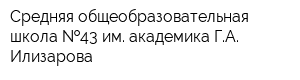 Средняя общеобразовательная школа №43 им. академика Г.А. Илизарова